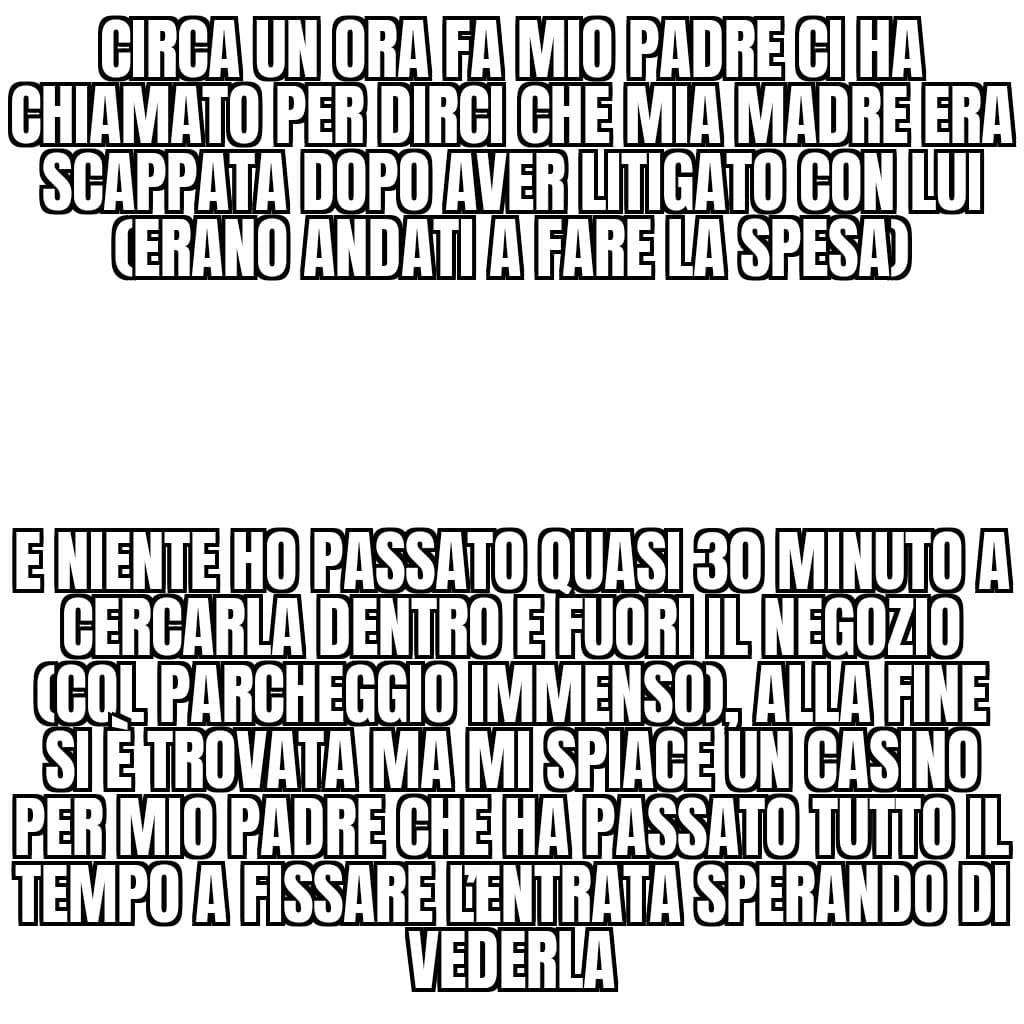 CIRCA UN ORA FA MIO PADRE CI HA CHIAMATO PER DIRCI CHE MIA MADRE ERA SCAPPATA DOPO AVER LITIGATO CON LUI (ERANO ANDATI A FARE LA SPESA)

E NIENTE HO PASSATO QUASI 30 MINUTO A CERCARLA DENTRO E FUORI IL NEGOZIO (COL PARCHEGGIO IMMENSO), ALLA FINE SI È TROVATA MA MI SPIACE UN CASINO PER MIO PADRE CHE HA PASSATO TUTTO IL TEMPO A FISSARE L'ENTRATA SPERANDO DI VEDERLA